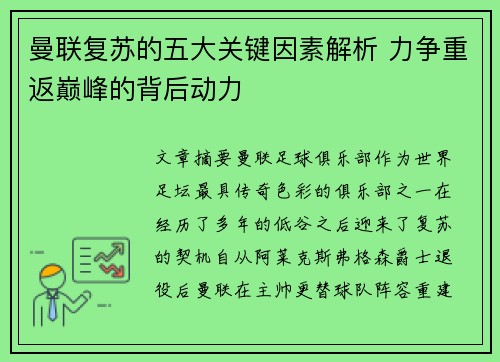 曼联复苏的五大关键因素解析 力争重返巅峰的背后动力

文章摘要曼联足球俱乐部作为世界足坛最具传奇色彩的俱乐部之一在经历了多年的低谷之后迎来了复苏的契机自从阿莱克斯弗格森爵士退役后曼联在主帅更替球队阵容重建